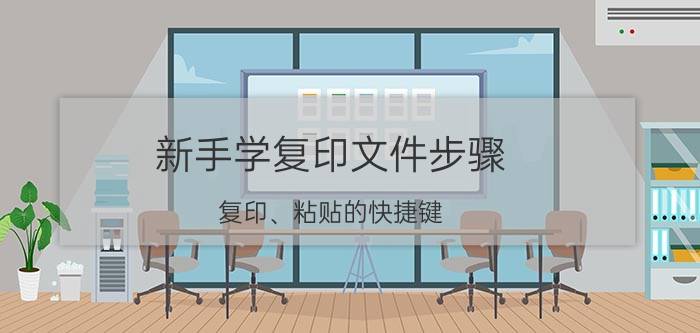 新手学复印文件步骤

复印、粘贴的快捷键